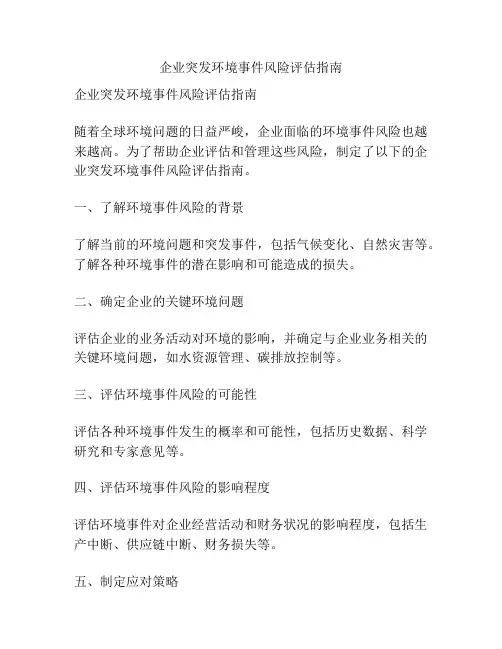 企业突发环境事件风险评估指南

企业突发环境事件风险评估指南

随着全球环境问题的日益严峻，企业面临的环境事件风险也越来越高。为了帮助企业评估和管理这些风险，制定了以下的企业突发环境事件风险评估指南。

一、了解环境事件风险的背景

了解当前的环境问题和突发事件，包括气候变化、自然灾害等。了解各种环境事件的潜在影响和可能造成的损失。

二、确定企业的关键环境问题

评估企业的业务活动对环境的影响，并确定与企业业务相关的关键环境问题，如水资源管理、碳排放控制等。

三、评估环境事件风险的可能性

评估各种环境事件发生的概率和可能性，包括历史数据、科学研究和专家意见等。

四、评估环境事件风险的影响程度

评估环境事件对企业经营活动和财务状况的影响程度，包括生产中断、供应链中断、财务损失等。

五、制定应对策略